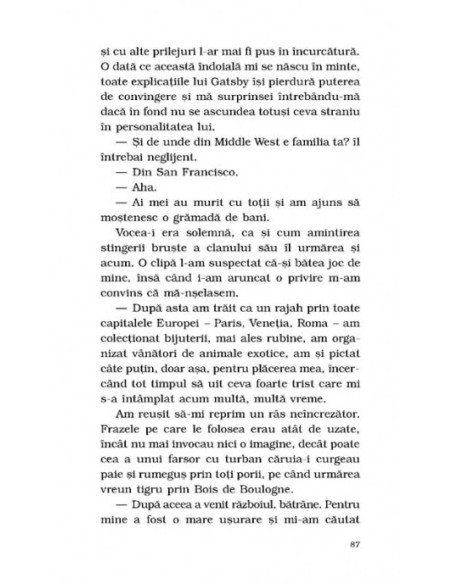 și cu alte prilejuri l-ar mai fi pus în încurcătură. O dată ce această îndoială mi se născu în minte, toate explicațiile lui Gatsby își pierdură puterea de convingere și mă surprinsei întrebându-mă dacă în fond nu se ascundea totuși ceva straniu în personalitatea lui.

— Și de unde din Middle West e familia ta? îl întrebai neglijent.

— Din San Francisco.

— Aha.

— Ai mei au murit cu toții și am ajuns să moștenesc o grămadă de bani.

Vocea-i era solemnă, ca și cum amintirea stingerii bruște a clanului său îl urmărea și acum. O clipă l-am suspectat că-și bătea joc de mine, însă când i-am aruncat o privire m-am convins că mă-nșelasem.

— După asta am trăit ca un rajah prin toate capitalele Europei – Paris, Veneția, Roma – am colecționat bijuterii, mai ales rubine, am organizat vânători de animale exotice, am și pictat câte puțin, doar așa, pentru plăcerea mea, încercând tot timpul să uit ceva foarte trist care mi s-a întâmplat acum multă, multă vreme.

Am reușit să-mi reprim un râs neîncrezător. Frazele pe care le folosea erau atât de uzate, încât nu mai invocau nici o imagine, decât poate cea a unui farsor cu turban căruia-i curgeau paie și rumeguș prin toți porii, pe când urmărea vreun tigru prin Bois de Boulogne.

— După aceea a venit războiul, bătrâne. Pentru mine a fost o mare ușurare și mi-am căutat

87